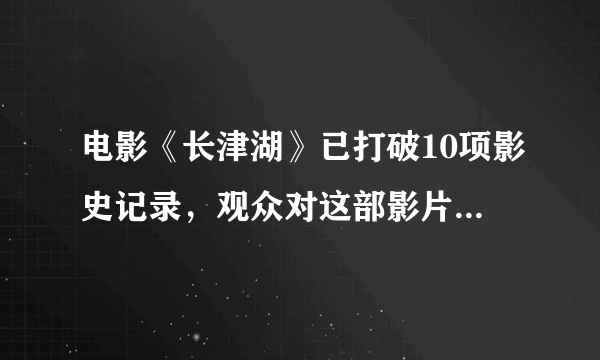 电影《长津湖》已打破10项影史记录，观众对这部影片...